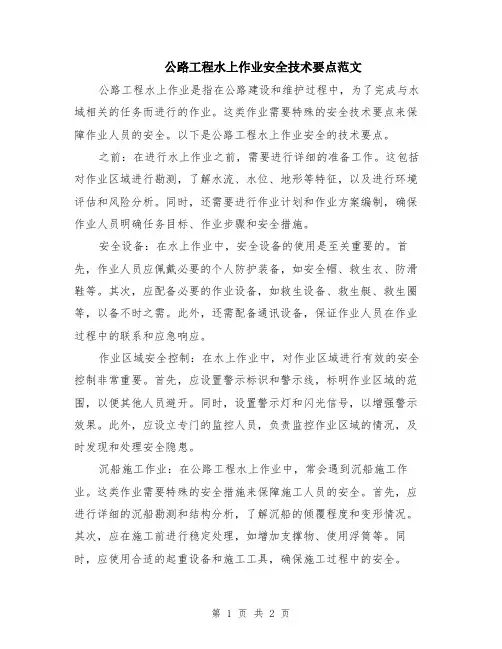 公路工程水上作业安全技术要点范文

公路工程水上作业是指在公路建设和维护过程中，为了完成与水域相关的任务而进行的作业。这类作业需要特殊的安全技术要点来保障作业人员的安全。以下是公路工程水上作业安全的技术要点。

之前：在进行水上作业之前，需要进行详细的准备工作。这包括对作业区域进行勘测，了解水流、水位、地形等特征，以及进行环境评估和风险分析。同时，还需要进行作业计划和作业方案编制，确保作业人员明确任务目标、作业步骤和安全措施。

安全设备：在水上作业中，安全设备的使用是至关重要的。首先，作业人员应佩戴必要的个人防护装备，如安全帽、救生衣、防滑鞋等。其次，应配备必要的作业设备，如救生设备、救生艇、救生圈等，以备不时之需。此外，还需配备通讯设备，保证作业人员在作业过程中的联系和应急响应。

作业区域安全控制：在水上作业中，对作业区域进行有效的安全控制非常重要。首先，应设置警示标识和警示线，标明作业区域的范围，以便其他人员避开。同时，设置警示灯和闪光信号，以增强警示效果。此外，应设立专门的监控人员，负责监控作业区域的情况，及时发现和处理安全隐患。

沉船施工作业：在公路工程水上作业中，常会遇到沉船施工作业。这类作业需要特殊的安全措施来保障施工人员的安全。首先，应进行详细的沉船勘测和结构分析，了解沉船的倾覆程度和变形情况。其次，应在施工前进行稳定处理，如增加支撑物、使用浮筒等。同时，应使用合适的起重设备和施工工具，确保施工过程中的安全。

第 1 页 共 2 页